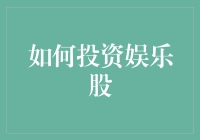 如何投资娱乐股